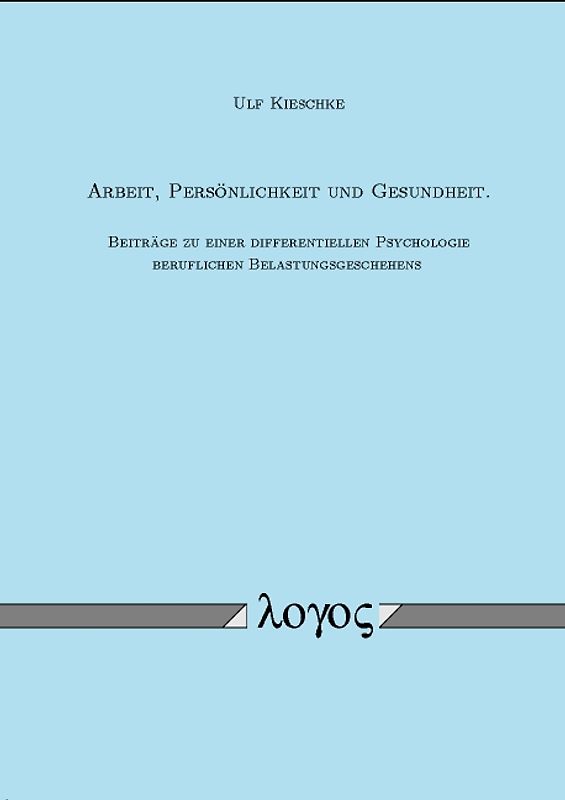 Ulf Kieschke

Arbeit, Persönlichkeit und Gesundheit.

Beiträge zu einer differentiellen Psychologie beruflichen Belastungsgeschehens

λογος